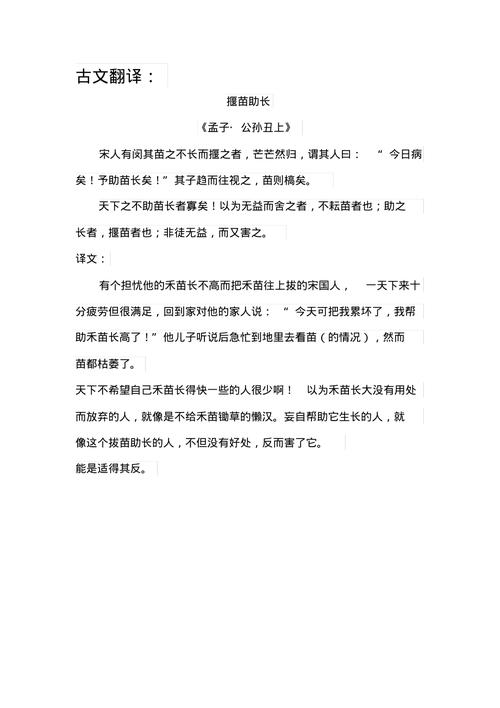 古文翻译：

揠苗助长

《孟子· 公孙丑上》

宋人有闵其苗之不长而揠之者，芒芒然归，谓其人曰：“今日病矣！予助苗长矣！”其子趋而往视之，苗则槁矣。

天下之不助苗长者寡矣！以为无益而舍之者，不耘苗者也；助之长者，揠苗者也；非徒无益，而又害之。

译文：

有个担忧他的禾苗长不高而把禾苗往上拔的宋国人，一天下来十分疲劳但很满足，回到家对他的家人说：“今天可把我累坏了，我帮助禾苗长高了！”他儿子听说后急忙到地里去看苗（的情况），然而苗都枯萎了。

天下不希望自己禾苗长得快一些的人很少啊！以为禾苗长大没有用处而放弃的人，就像是不给禾苗锄草的懒汉。妄自帮助它生长的人，就像这个拔苗助长的人，不但没有好处，反而害了它。

能是适得其反。